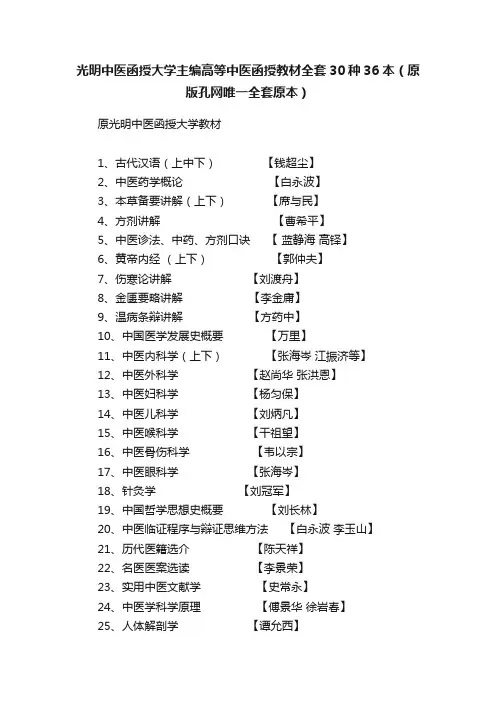 光明中医函授大学主编高等中医函授教材全套 30 种 36 本（原版孔网唯一全套原本）

原光明中医函授大学教材

1、古代汉语（上中下） 【钱超尘】
2、中医药学概论 【白永波】
3、本草备要讲解（上下） 【席与民】
4、方剂讲解 【曹希平】
5、中医诊法、中药、方剂口诀 【 蓝静海 高铎】
6、黄帝内经 （上下） 【郭仲夫】
7、伤寒论讲解 【刘渡舟】
8、金匮要略讲解 【李金庸】
9、温病条辩讲解 【方药中】
10、中国医学发展史概要 【万里】
11、中医内科学（上下） 【张海岑 江振济等】
12、中医外科学 【赵尚华 张洪恩】
13、中医妇科学 【杨匀保】
14、中医儿科学 【刘炳凡】
15、中医喉科学 【干祖望】
16、中医骨伤科学 【韦以宗】
17、中医眼科学 【张海岑】
18、针灸学 【刘冠军】
19、中国哲学思想史概要 【刘长林】
20、中医临证程序与辩证思维方法 【白永波 李玉山】
21、历代医籍选介 【陈天祥】
22、名医医案选读 【李景荣】
23、实用中医文献学 【史常永】
24、中医学科学原理 【傅景华 徐岩春】
25、人体解剖学 【谭允西】